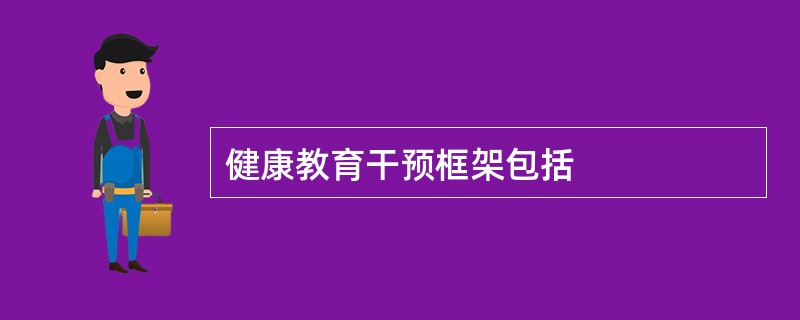 健康教育干预框架包括